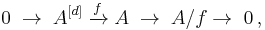 $0 \to A^{[d]} \xrightarrow{f} A \to A/f \to 0,$